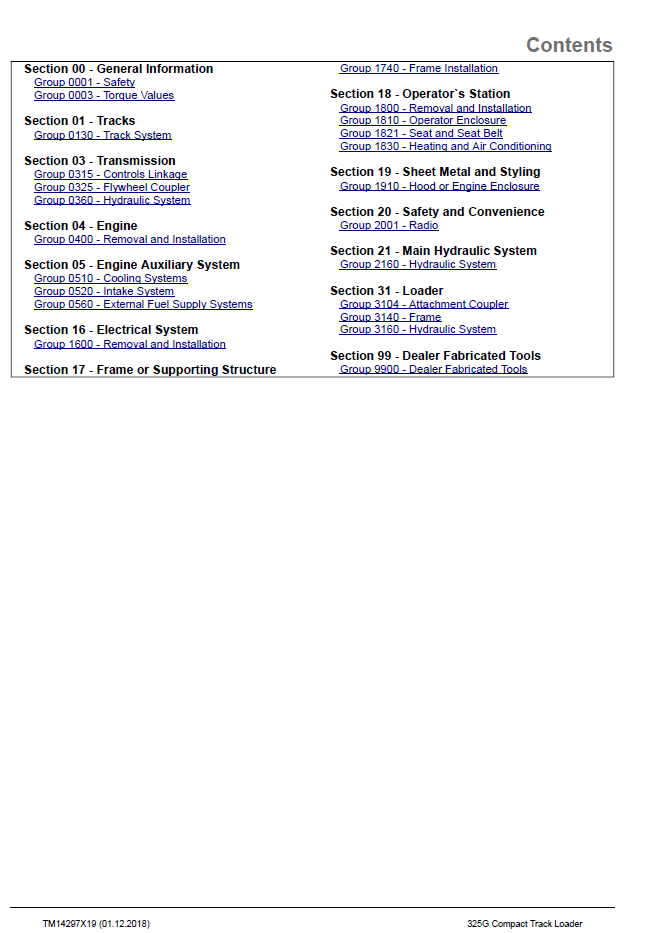 Contents

Section 00 - General Information
Group 0001 - Safety
Group 0003 - Torque Values

Section 01 - Tracks
Group 0130 - Track System

Section 03 - Transmission
Group 0315 - Controls Linkage
Group 0325 - Flywheel Coupler
Group 0360 - Hydraulic System

Section 04 - Engine
Group 0400 - Removal and Installation

Section 05 - Engine Auxiliary System
Group 0510 - Cooling Systems
Group 0520 - Intake System
Group 0560 - External Fuel Supply Systems

Section 16 - Electrical System
Group 1600 - Removal and Installation

Section 17 - Frame or Supporting Structure
Group 1740 - Frame Installation

Section 18 - Operator`s Station
Group 1800 - Removal and Installation
Group 1810 - Operator Enclosure
Group 1821 - Seat and Seat Belt
Group 1830 - Heating and Air Conditioning

Section 19 - Sheet Metal and Styling
Group 1910 - Hood or Engine Enclosure

Section 20 - Safety and Convenience
Group 2001 - Radio

Section 21 - Main Hydraulic System
Group 2160 - Hydraulic System

Section 31 - Loader
Group 3104 - Attachment Coupler
Group 3140 - Frame
Group 3160 - Hydraulic System

Section 99 - Dealer Fabricated Tools
Group 9900 - Dealer Fabricated Tools

TM14297X19 (01.12.2018)
325G Compact Track Loader